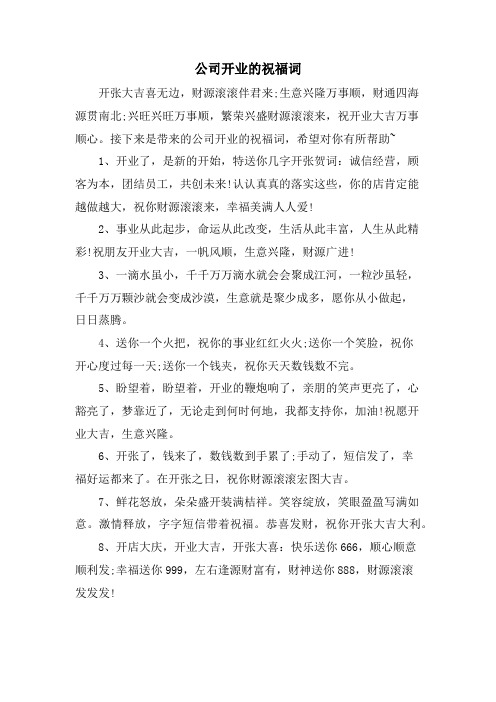 公司开业的祝福词

开张大吉喜无边，财源滚滚伴君来;生意兴隆万事顺，财通四海源贯南北;兴旺兴旺万事顺，繁荣兴盛财源滚滚来，祝开业大吉万事顺心。接下来是带来的公司开业的祝福词，希望对你有所帮助~

1、开业了，是新的开始，特送你几字开张贺词：诚信经营，顾客为本，团结员工，共创未来!认认真真的落实这些，你的店肯定能越做越大，祝你财源滚滚来，幸福美满人人爱!

2、事业从此起步，命运从此改变，生活从此丰富，人生从此精彩!祝朋友开业大吉，一帆风顺，生意兴隆，财源广进!

3、一滴水虽小，千千万万滴水就会会聚成江河，一粒沙虽轻，千千万万颗沙就会变成沙漠，生意就是聚少成多，愿你从小做起，日日蒸腾。

4、送你一个火把，祝你的事业红红火火;送你一个笑脸，祝你开心度过每一天;送你一个钱夹，祝你天天数钱数不完。

5、盼望着，盼望着，开业的鞭炮响了，亲朋的笑声更亮了，心豁亮了，梦靠近了，无论走到何时何地，我都支持你，加油!祝愿开业大吉，生意兴隆。

6、开张了，钱来了，数钱数到手累了;手动了，短信发了，幸福好运都来了。在开张之日，祝你财源滚滚宏图大吉。

7、鲜花怒放，朵朵盛开装满桔祥。笑容绽放，笑眼盈盈写满如意。激情释放，字字短信带着祝福。恭喜发财，祝你开张大吉大利。

8、开店大庆，开业大吉，开张大喜：快乐送你666，顺心顺意顺利发;幸福送你999，左右逢源财富有，财神送你888，财源滚滚发发发!